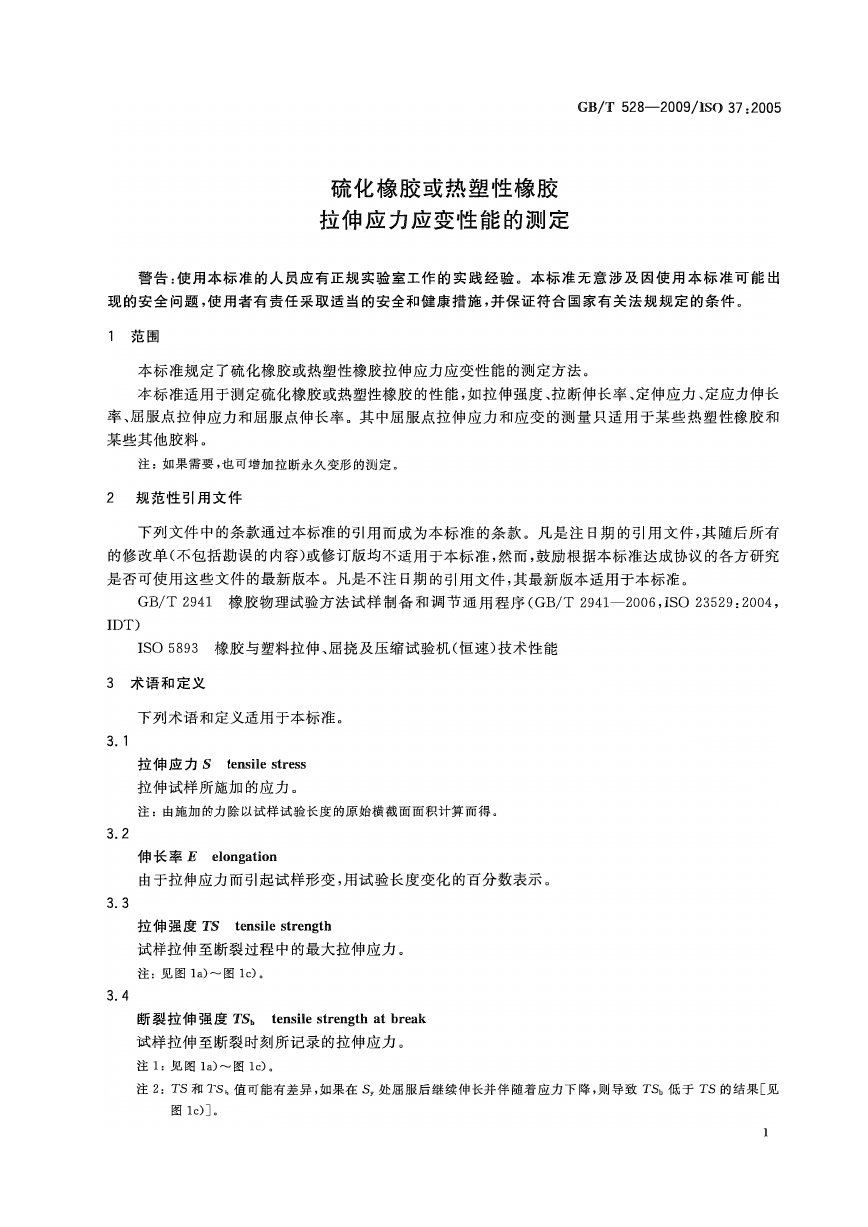 GB/T 528—2009/ISO 37:2005

硫化橡胶或热塑性橡胶
拉伸应力应变性能的测定

警告：使用本标准的人员应有正规实验室工作的实践经验。本标准无意涉及因使用本标准可能出现的安全问题，使用者有责任采取适当的安全和健康措施，并保证符合国家有关法规规定的条件。

1 范围

本标准规定了硫化橡胶或热塑性橡胶拉伸应力应变性能的测定方法。

本标准适用于测定硫化橡胶或热塑性橡胶的性能，如拉伸强度、拉断伸长率、定伸应力、定应力伸长率、屈服点拉伸应力和屈服点伸长率。其中屈服点拉伸应力和应变的测量只适用于某些热塑性橡胶和某些其他胶料。

注：如果需要，也可增加拉断永久变形的测定。

2 规范性引用文件

下列文件中的条款通过本标准的引用而成为本标准的条款。凡是注日期的引用文件，其随后所有的修改单(不包括勘误的内容)或修订版均不适用于本标准，然而，鼓励根据本标准达成协议的各方研究是否可使用这些文件的最新版本。凡是不注日期的引用文件，其最新版本适用于本标准。

GB/T 2941 橡胶物理试验方法试样制备和调节通用程序(GB/T 2941—2006,ISO 23529:2004,IDT)

ISO 5893 橡胶与塑料拉伸、屈挠及压缩试验机(恒速)技术性能

3 术语和定义

下列术语和定义适用于本标准。

3.1

拉伸应力 $S$ tensile stress

拉伸试样所施加的应力。

注：由施加的力除以试样试验长度的原始横截面面积计算而得。

3.2

伸长率 $E$ elongation

由于拉伸应力而引起试样形变，用试验长度变化的百分数表示。

3.3

拉伸强度 $TS$ tensile strength

试样拉伸至断裂过程中的最大拉伸应力。

注：见图 1a)～图 1c)。

3.4

断裂拉伸强度 $TS_b$ tensile strength at break

试样拉伸至断裂时刻所记录的拉伸应力。

注 1：见图 1a)～图 1c)。

注 2：$TS$ 和 $TS_b$ 值可能有差异，如果在 $S_y$ 处屈服后继续伸长并伴随着应力下降，则导致 $TS_b$ 低于 $TS$ 的结果[见图 1c)]。

1